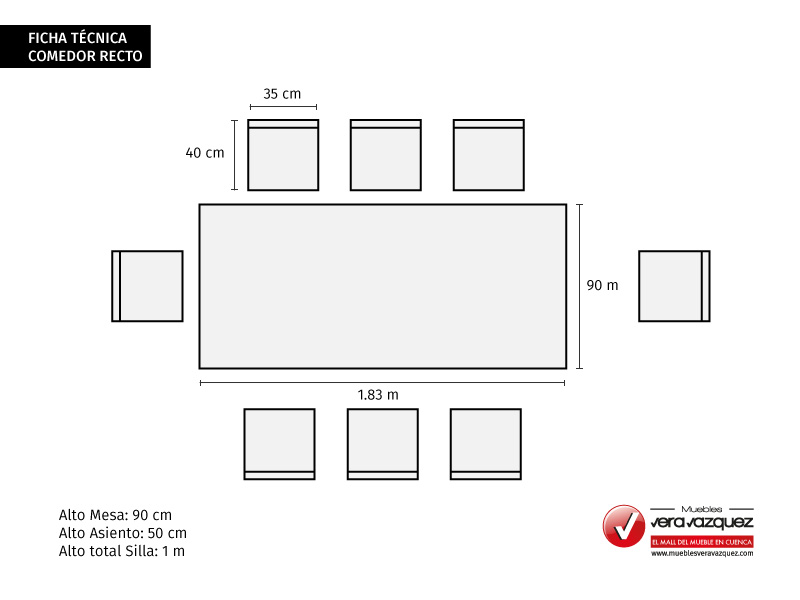 FICHA TÉCNICA
COMEDOR RECTO

35 cm

40 cm

90 m

1.83 m

Alto Mesa: 90 cm
Alto Asiento: 50 cm
Alto total Silla: 1 m

Muebles
vera vazquez
EL MALL DEL MUEBLE EN CUENCA
www.mueblesveravazquez.com